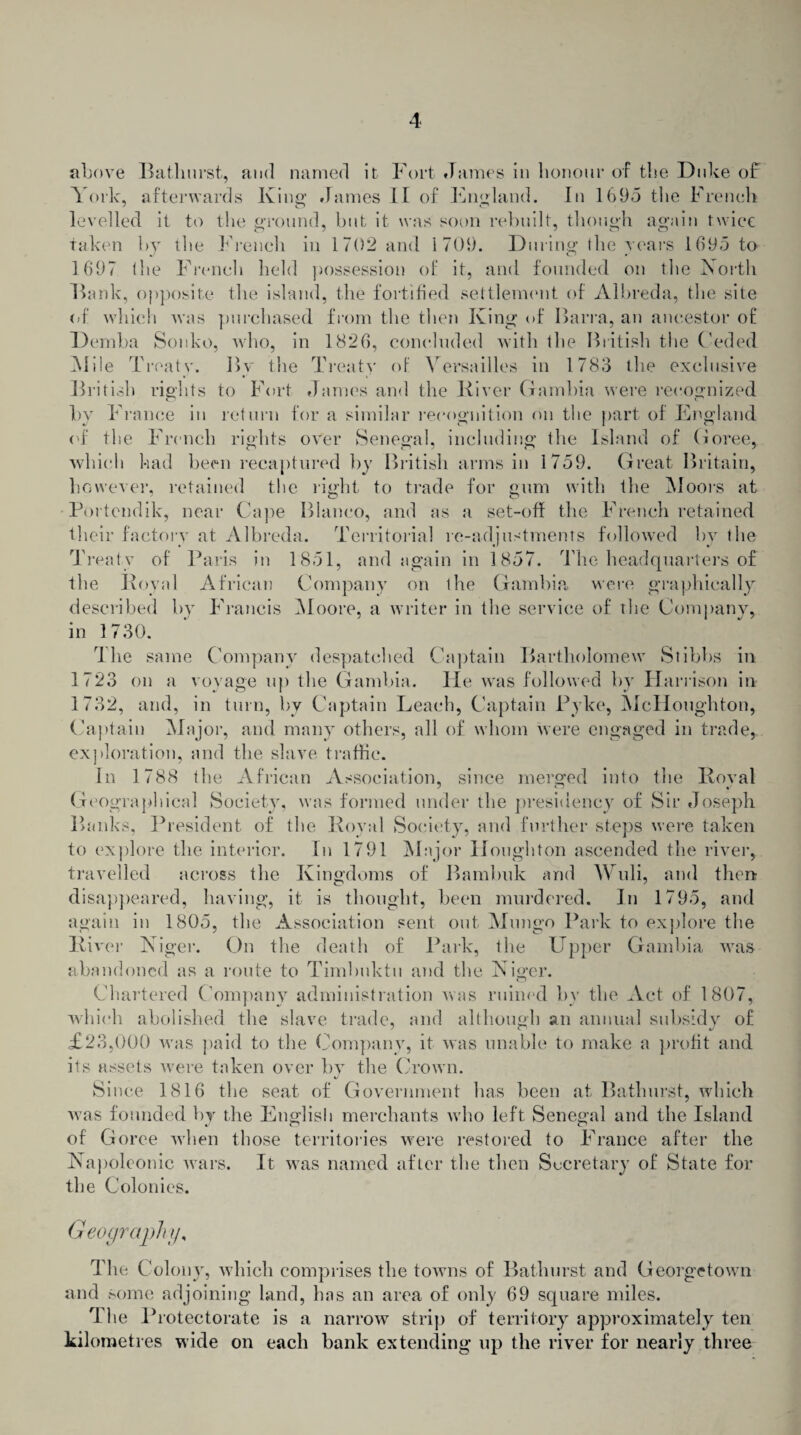 4

above Bathurst, and named it Fort James in honour of the Duke of York, afterwards King James II of England. In 1695 the French levelled it to the ground, but it was soon rebuilt, though again twice taken by the French in 1702 and 1709. During the years 1695 to 1697 the French held possession of it, and founded on the North Bank, opposite the island, the fortified settlement of Albreda, the site of which was purchased from the then King of Barra, an ancestor of Demba Sonko, who, in 1826, concluded with the British the Ceded Mile Treaty. By the Treaty of Versailles in 1783 the exclusive British rights to Fort James and the River Gambia were recognized by France in return for a similar recognition on the part of England of the French rights over Senegal, including the Island of Goree, which had been recaptured by British arms in 1759. Great Britain, however, retained the right to trade for gum with the Moors at Portendik, near Cape Blanco, and as a set-off the French retained their factory at Albreda. Territorial re-adjustments followed by the Treaty of Paris in 1851, and again in 1857. The headquarters of the Royal African Company on the Gambia were graphically described by Francis Moore, a writer in the service of the Company, in 1730.

The same Company despatched Captain Bartholomew Stibbs in 1723 on a voyage up the Gambia. He was followed by Harrison in 1732, and, in turn, by Captain Leach, Captain Pyke, McHoughton, Captain Major, and many others, all of whom were engaged in trade, exploration, and the slave traffic.

In 1788 the African Association, since merged into the Royal Geographical Society, was formed under the presidency of Sir Joseph Banks, President of the Royal Society, and further steps were taken to explore the interior. In 1791 Major Houghton ascended the river, travelled across the Kingdoms of Bambuk and Wuli, and then disappeared, having, it is thought, been murdered. In 1795, and again in 1805, the Association sent out Mungo Park to explore the River Niger. On the death of Park, the Upper Gambia was abandoned as a route to Timbuktu and the Niger.

Chartered Company administration was ruined by the Act of 1807, which abolished the slave trade, and although an annual subsidy of £23,000 was paid to the Company, it was unable to make a profit and its assets were taken over by the Crown.

Since 1816 the seat of Government has been at Bathurst, which was founded by the English merchants who left Senegal and the Island of Goree when those territories were restored to France after the Napoleonic wars. It was named after the then Secretary of State for the Colonies.

Geography.

The Colony, which comprises the towns of Bathurst and Georgetown and some adjoining land, has an area of only 69 square miles.

The Protectorate is a narrow strip of territory approximately ten kilometres wide on each bank extending up the river for nearly three